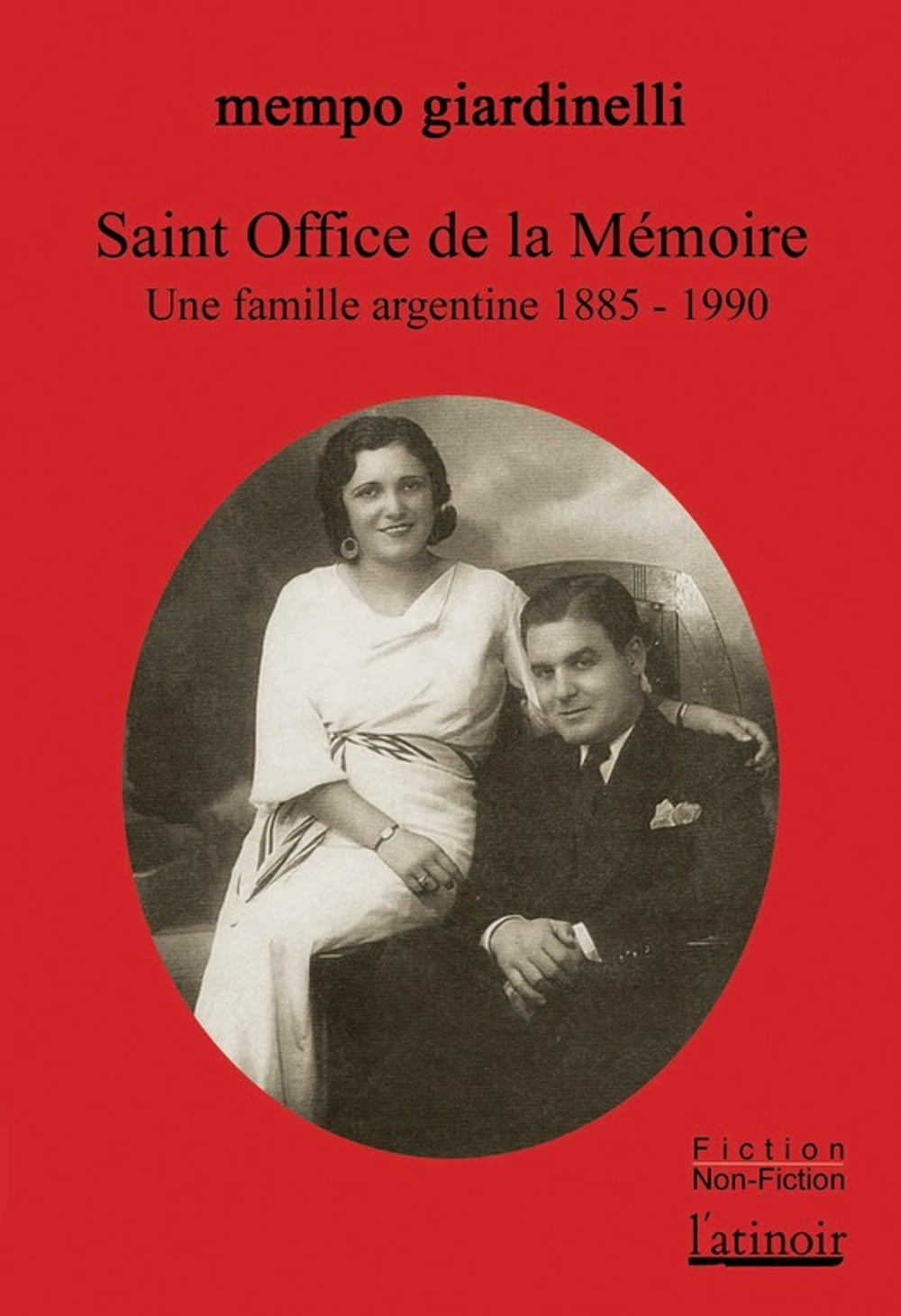 mempo giardinelli

Saint Office de la Mémoire

Une famille argentine 1885 - 1990

Fiction

Non-Fiction

l'atinoir